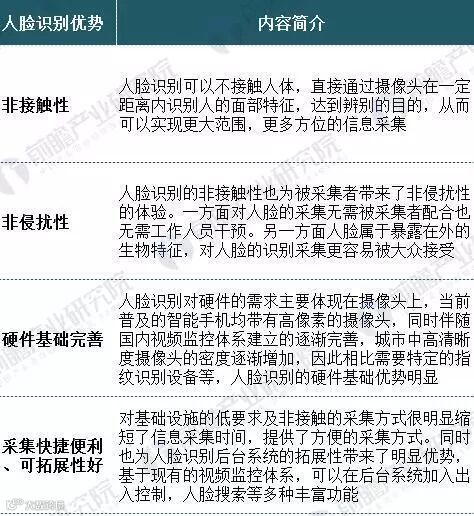 | 人脸识别优势 | 内容简介 |
|---|---|
| 非接触性 | 人脸识别可以不接触人体，直接通过摄像头在一定距离内识别人的面部特征，达到辨别的目的，从而可以实现更大范围，更多方位的信息采集 |
| 非侵扰性 | 人脸识别的非接触性也为被采集者带来了非侵扰性的体验。一方面对人脸的采集无需被采集者配合也无需工作人员干预。另一方面人脸属于暴露在外的生物特征，对人脸的识别采集更容易被大众接受 |
| 硬件基础完善 | 人脸识别对硬件的需求主要体现在摄像头上，当前普及的智能手机均带有高像素的摄像头，同时伴随国内视频监控体系建立的逐渐完善，城市中高清晰度摄像头的密度逐渐增加，因此相比需要特定的指纹识别设备等，人脸识别的硬件基础优势明显 |
| 采集快捷便利、可拓展性好 | 对基础设施的低要求及非接触的采集方式很明显缩短了信息采集时间，提供了方便的采集方式。同时也为人脸识别后台系统的拓展性带来了明显优势，基于现有的视频监控体系，可以在后台系统加入出入控制，人脸搜索等多种丰富功能 |

前瞻产业研究院